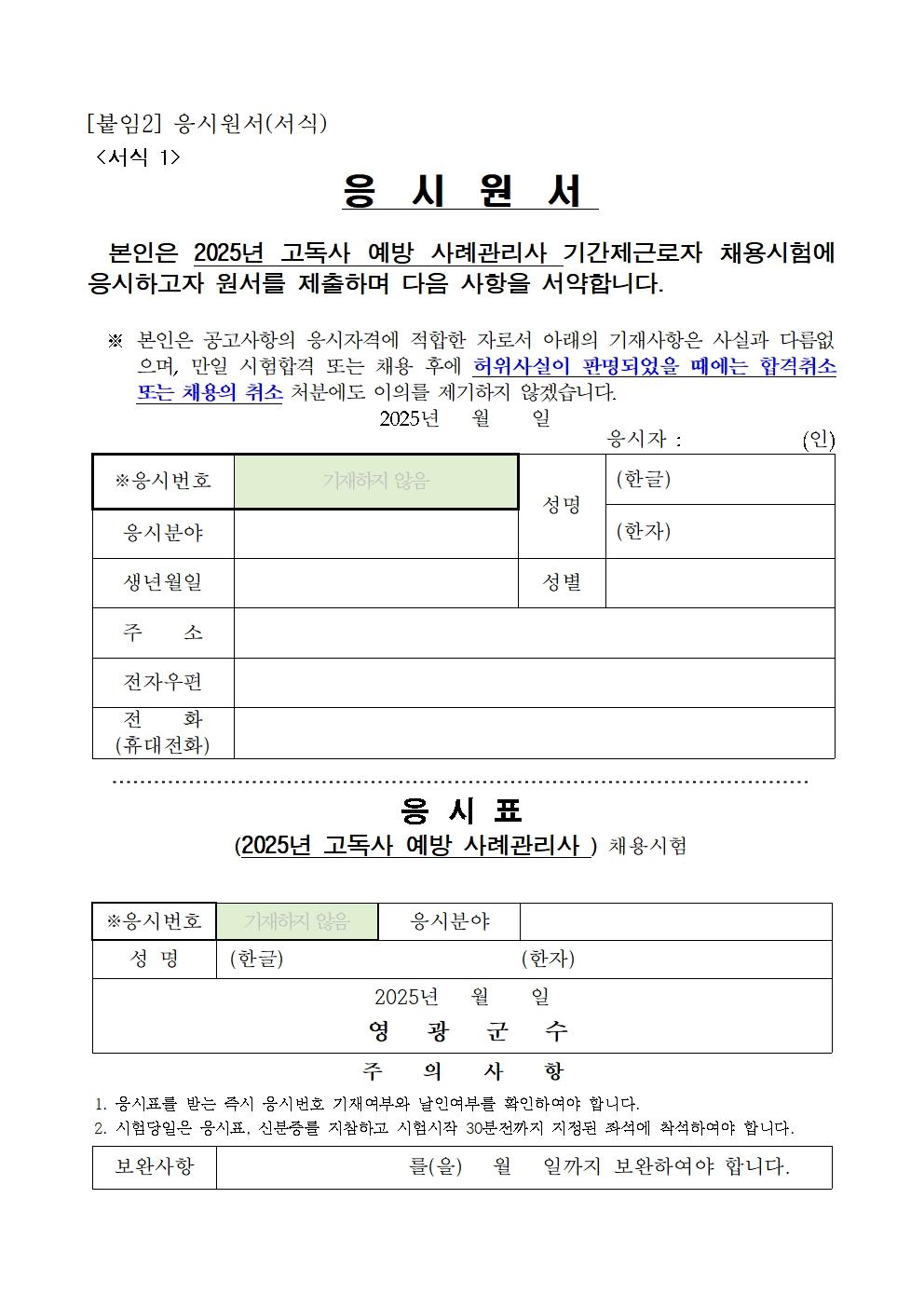 [붙임2] 응시원서(서식)
<서식 1>

응 시 원 서

본인은 2025년 고독사 예방 사례관리사 기간제근로자 채용시험에 응시하고자 원서를 제출하며 다음 사항을 서약합니다.

※ 본인은 공고사항의 응시자격에 적합한 자로서 아래의 기재사항은 사실과 다름없으며, 만일 시험합격 또는 채용 후에 허위사실이 판명되었을 때에는 합격취소 또는 채용의 취소 처분에도 이의를 제기하지 않겠습니다.

2025년 월 일

응시자 : (인)

| ※응시번호 | 기재하지 않음 | 성명 | (한글) |
|---|---|---|---|
| 응시분야 | | | (한자) |
| 생년월일 | | 성별 | |
| 주 소 | | | |
| 전자우편 | | | |
| 전 화 (휴대전화) | | | |

응 시 표
(2025년 고독사 예방 사례관리사 ) 채용시험

| ※응시번호 | 기재하지 않음 | 응시분야 | |
|---|---|---|---|
| 성 명 | (한글) (한자) | | |
| 2025년 월 일 영 광 군 수 | | | |

주 의 사 항
1. 응시표를 받는 즉시 응시번호 기재여부와 날인여부를 확인하여야 합니다.
2. 시험당일은 응시표, 신분증를 지참하고 시험시작 30분전까지 지정된 좌석에 착석하여야 합니다.

| 보완사항 | 를(을) 월 일까지 보완하여야 합니다. |
|---|---|